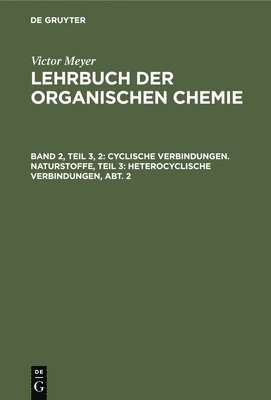 DE GRUYTER

Victor Meyer
LEHRBUCH DER ORGANISCHEN CHEMIE

BAND 2, TEIL 3, 2: CYCLISCHE VERBINDUNGEN. NATURSTOFFE, TEIL 3: HETEROCYCLISCHE VERBINDUNGEN, ABT. 2

DE
G